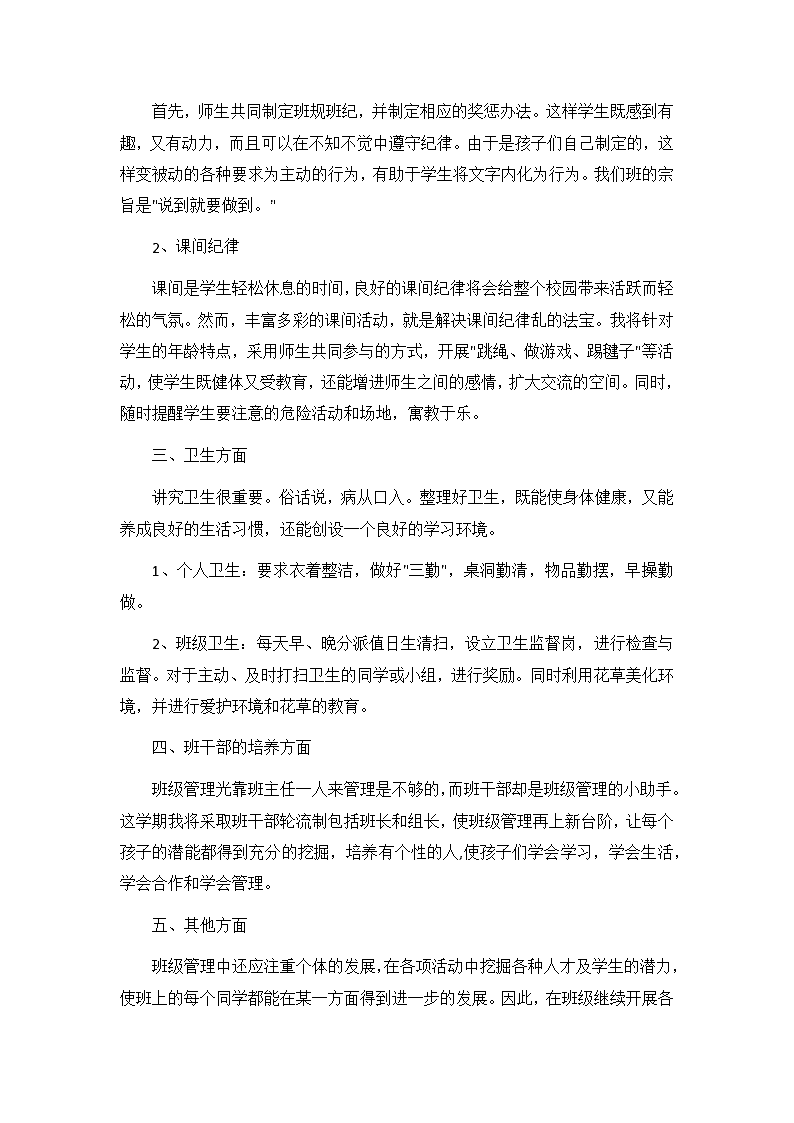 首先，师生共同制定班规班纪，并制定相应的奖惩办法。这样学生既感到有趣，又有动力，而且可以在不知不觉中遵守纪律。由于是孩子们自己制定的，这样变被动的各种要求为主动的行为，有助于学生将文字内化为行为。我们班的宗旨是"说到就要做到。"

2、课间纪律

课间是学生轻松休息的时间，良好的课间纪律将会给整个校园带来活跃而轻松的气氛。然而，丰富多彩的课间活动，就是解决课间纪律乱的法宝。我将针对学生的年龄特点，采用师生共同参与的方式，开展"跳绳、做游戏、踢毽子"等活动，使学生既健体又受教育，还能增进师生之间的感情，扩大交流的空间。同时，随时提醒学生要注意的危险活动和场地，寓教于乐。

三、卫生方面

讲究卫生很重要。俗话说，病从口入。整理好卫生，既能使身体健康，又能养成良好的生活习惯，还能创设一个良好的学习环境。

1、个人卫生：要求衣着整洁，做好"三勤"，桌洞勤清，物品勤摆，早操勤做。

2、班级卫生：每天早、晚分派值日生清扫，设立卫生监督岗，进行检查与监督。对于主动、及时打扫卫生的同学或小组，进行奖励。同时利用花草美化环境，并进行爱护环境和花草的教育。

四、班干部的培养方面

班级管理光靠班主任一人来管理是不够的，而班干部却是班级管理的小助手。这学期我将采取班干部轮流制包括班长和组长，使班级管理再上新台阶，让每个孩子的潜能都得到充分的挖掘，培养有个性的人，使孩子们学会学习，学会生活，学会合作和学会管理。

五、其他方面

班级管理中还应注重个体的发展，在各项活动中挖掘各种人才及学生的潜力，使班上的每个同学都能在某一方面得到进一步的发展。因此，在班级继续开展各